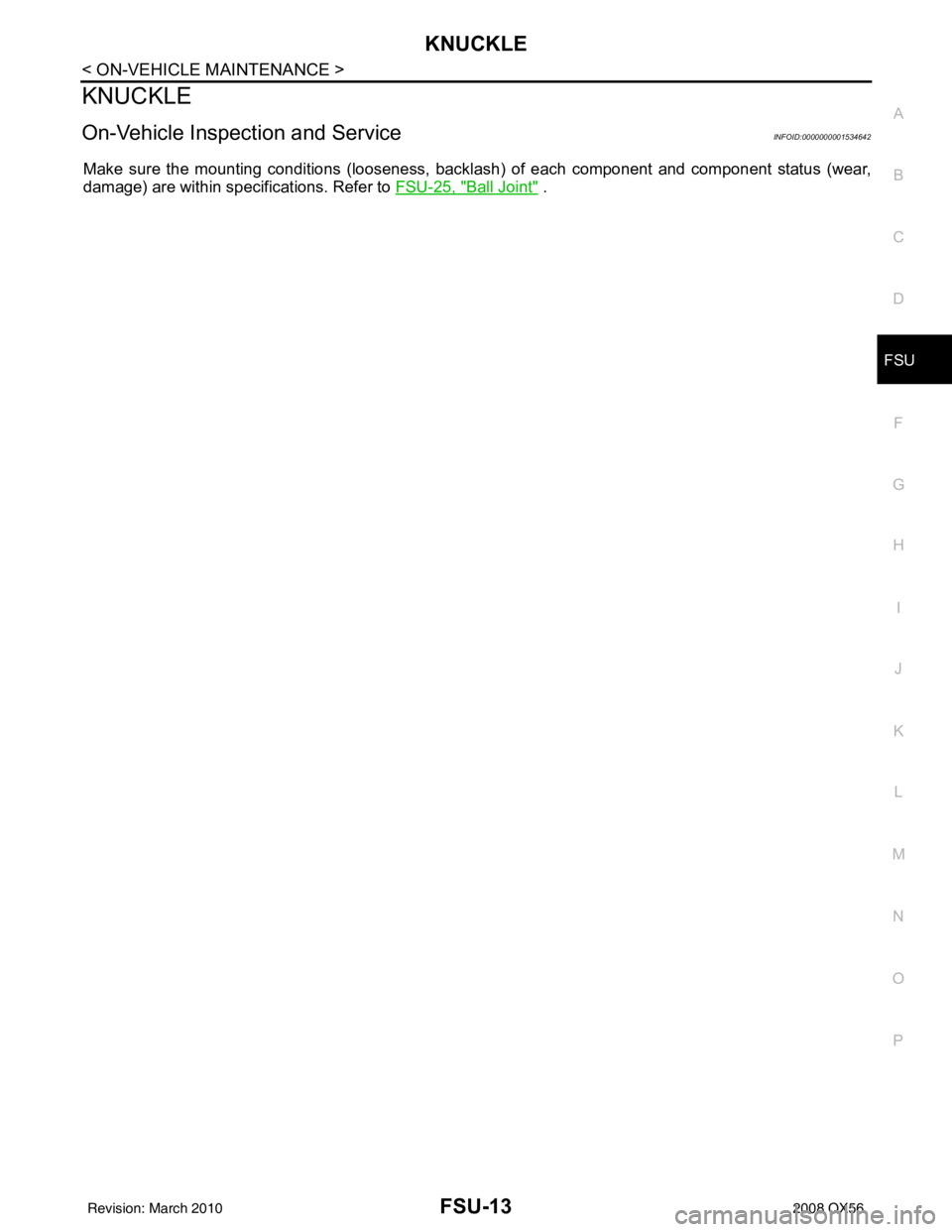 KNUCKLE

< ON-VEHICLE MAINTENANCE >

KNUCKLE

On-Vehicle Inspection and Service

INFOID:0000000001534642

Make sure the mounting conditions (looseness, backlash) of each component and component status (wear, damage) are within specifications. Refer to FSU-25, "Ball Joint" .

A
B
C
D
FSU
F
G
H
I
J
K
L
M
N
O
P

Revision: March 2010

FSU-13

2008 QX56

carmanualsonline.info